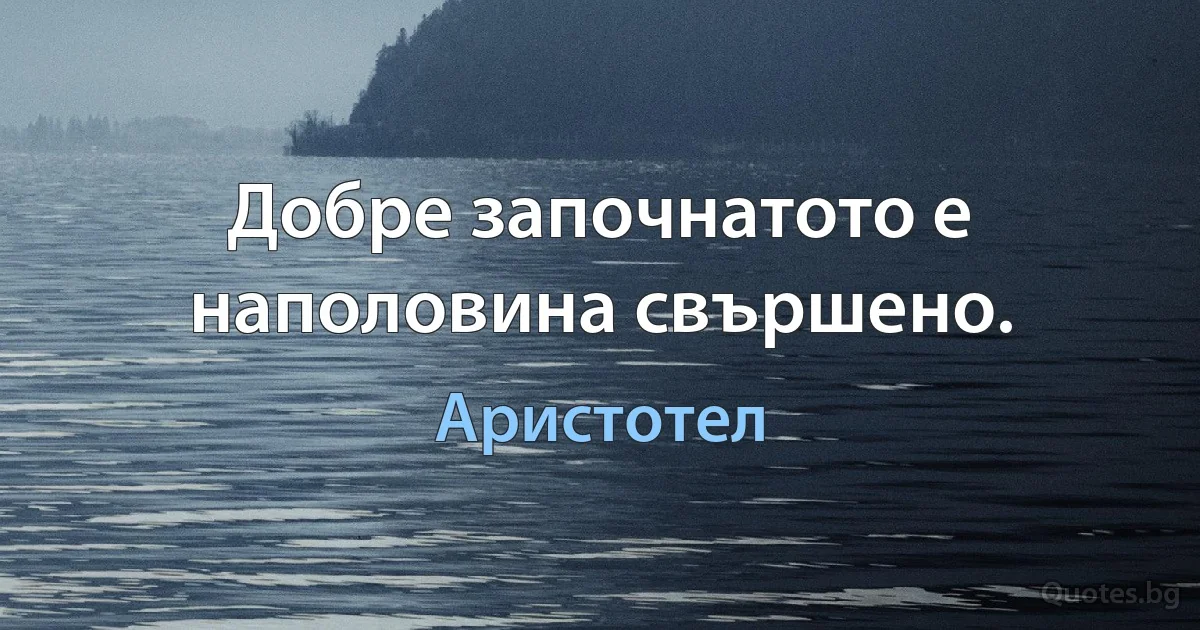 Добре започнатото е наполовина свършено.

Аристотел

Quotes.bg